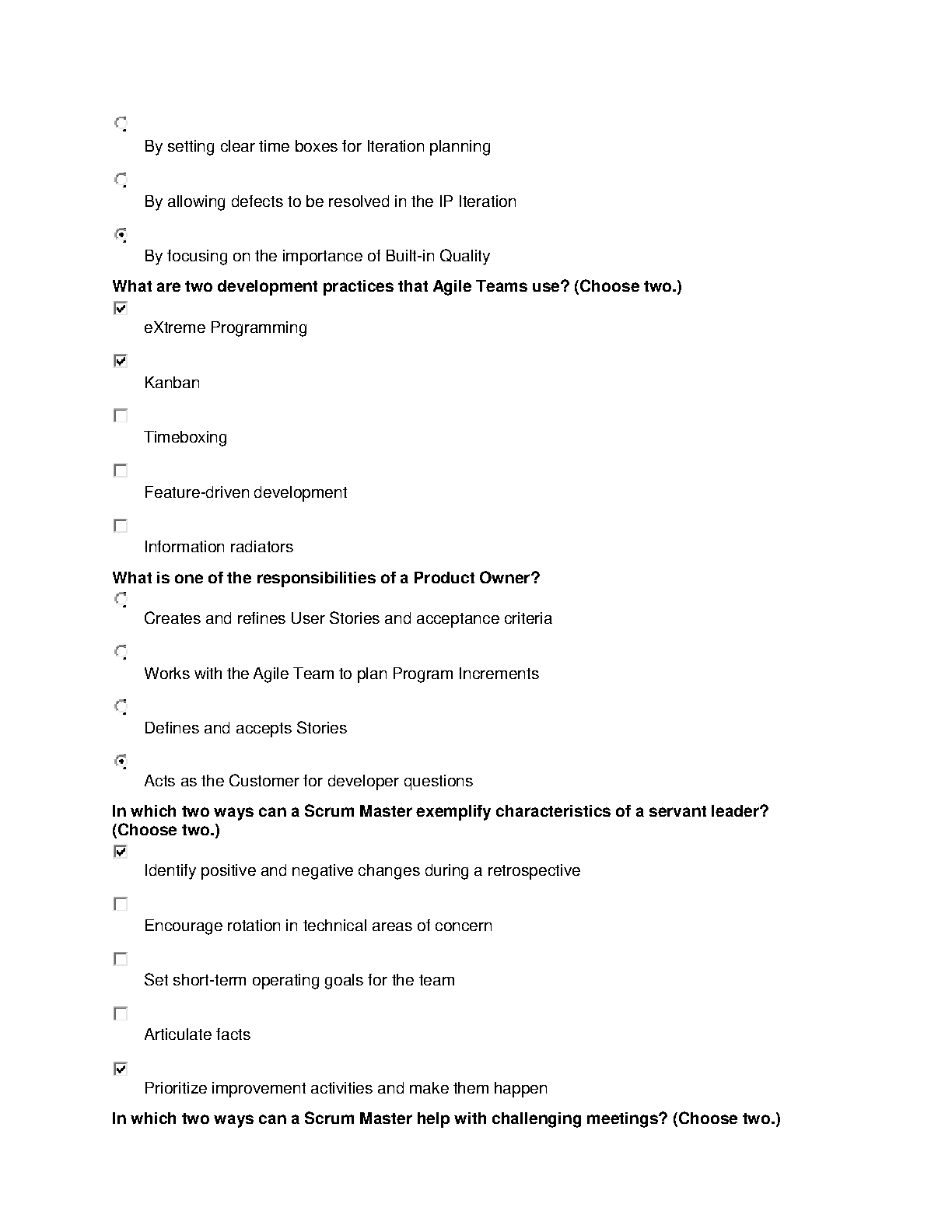 By setting clear time boxes for Iteration planning

By allowing defects to be resolved in the IP Iteration

By focusing on the importance of Built-in Quality

**What are two development practices that Agile Teams use? (Choose two.)**

eXtreme Programming

Kanban

Timeboxing

Feature-driven development

Information radiators

**What is one of the responsibilities of a Product Owner?**

Creates and refines User Stories and acceptance criteria

Works with the Agile Team to plan Program Increments

Defines and accepts Stories

Acts as the Customer for developer questions

**In which two ways can a Scrum Master exemplify characteristics of a servant leader? (Choose two.)**

Identify positive and negative changes during a retrospective

Encourage rotation in technical areas of concern

Set short-term operating goals for the team

Articulate facts

Prioritize improvement activities and make them happen

**In which two ways can a Scrum Master help with challenging meetings? (Choose two.)**